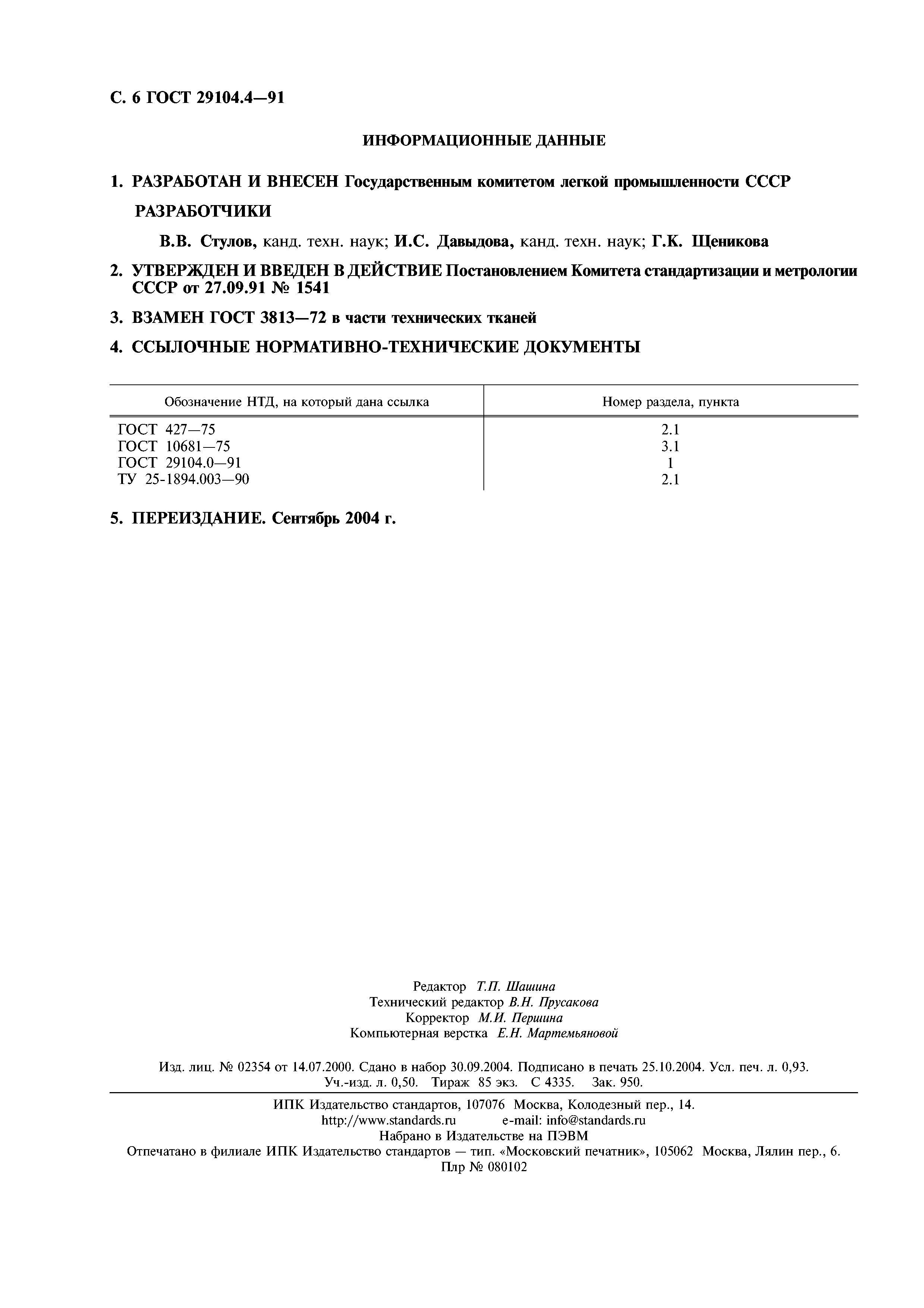 С. 6 ГОСТ 29104.4—91

ИНФОРМАЦИОННЫЕ ДАННЫЕ

1. РАЗРАБОТАН И ВНЕСЕН Государственным комитетом легкой промышленности СССР

РАЗРАБОТЧИКИ

В.В. Стулов, канд. техн. наук; И.С. Давыдова, канд. техн. наук; Г.К. Щеникова

2. УТВЕРЖДЕН И ВВЕДЕН В ДЕЙСТВИЕ Постановлением Комитета стандартизации и метрологии СССР от 27.09.91 № 1541

3. ВЗАМЕН ГОСТ 3813—72 в части технических тканей

4. ССЫЛОЧНЫЕ НОРМАТИВНО-ТЕХНИЧЕСКИЕ ДОКУМЕНТЫ

| Обозначение НТД, на который дана ссылка | Номер раздела, пункта |
|---|---|
| ГОСТ 427—75 | 2.1 |
| ГОСТ 10681—75 | 3.1 |
| ГОСТ 29104.0—91 | 1 |
| ТУ 25-1894.003—90 | 2.1 |

5. ПЕРЕИЗДАНИЕ. Сентябрь 2004 г.

Редактор Т.П. Шашина
Технический редактор В.Н. Прусакова
Корректор М.И. Першина
Компьютерная верстка Е.Н. Мартемьяновой

Изд. лиц. № 02354 от 14.07.2000. Сдано в набор 30.09.2004. Подписано в печать 25.10.2004. Усл. печ. л. 0,93. Уч.-изд. л. 0,50. Тираж 85 экз. С 4335. Зак. 950.

ИПК Издательство стандартов, 107076 Москва, Колодезный пер., 14.
http://www.standards.ru e-mail: info@standards.ru
Набрано в Издательстве на ПЭВМ
Отпечатано в филиале ИПК Издательство стандартов — тип. «Московский печатник», 105062 Москва, Лялин пер., 6.
Плр № 080102